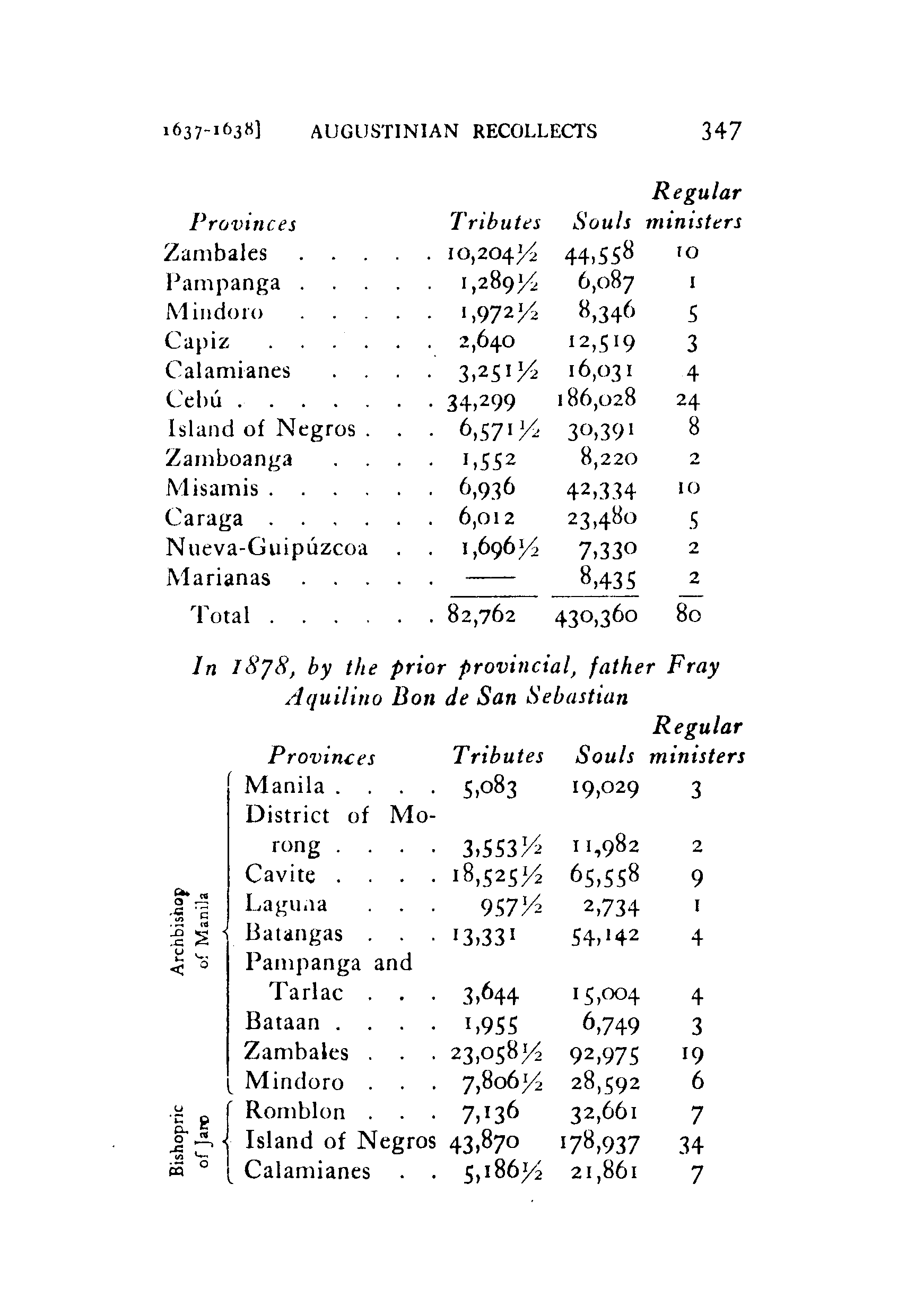 1637-1638]  AUGUSTINIAN RECOLLECTS  347

| Provinces | Tributes | Souls | Regular ministers |
|---|---|---|---|
| Zambales . . . . . | 10,204½ | 44,558 | 10 |
| Pampanga . . . . . | 1,289½ | 6,087 | 1 |
| Mindoro . . . . . | 1,972½ | 8,346 | 5 |
| Capiz . . . . . . | 2,640 | 12,519 | 3 |
| Calamianes . . . . | 3,251½ | 16,031 | 4 |
| Cebú . . . . . . . | 34,299 | 186,028 | 24 |
| Island of Negros . . . | 6,571½ | 30,391 | 8 |
| Zamboanga . . . . | 1,552 | 8,220 | 2 |
| Misamis . . . . . . | 6,936 | 42,334 | 10 |
| Caraga . . . . . . | 6,012 | 23,480 | 5 |
| Nueva-Guipúzcoa . . | 1,696½ | 7,330 | 2 |
| Marianas . . . . . | —— | 8,435 | 2 |
| Total . . . . . . | 82,762 | 430,360 | 80 |

In 1878, by the prior provincial, father Fray Aquilino Bon de San Sebastian

| | Provinces | Tributes | Souls | Regular ministers |
|---|---|---|---|---|
| Archbishop of Manila | Manila . . . . | 5,083 | 19,029 | 3 |
| | District of Morong . . . . | 3,553½ | 11,982 | 2 |
| | Cavite . . . . | 18,525½ | 65,558 | 9 |
| | Laguna . . . | 957½ | 2,734 | 1 |
| | Batangas . . . | 13,331 | 54,142 | 4 |
| | Pampanga and Tarlac . . . | 3,644 | 15,004 | 4 |
| | Bataan . . . . | 1,955 | 6,749 | 3 |
| | Zambales . . . | 23,058½ | 92,975 | 19 |
| | Mindoro . . . | 7,806½ | 28,592 | 6 |
| Bishopric of Jaro | Romblon . . . | 7,136 | 32,661 | 7 |
| | Island of Negros | 43,870 | 178,937 | 34 |
| | Calamianes . . | 5,186½ | 21,861 | 7 |